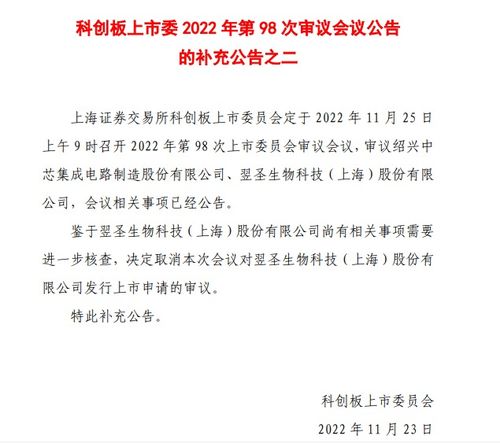 科创板上市委 2022 年第 98 次审议会议公告的补充公告之二

上海证券交易所科创板上市委员会定于 2022 年 11 月 25 日上午 9 时召开 2022 年第 98 次上市委员会审议会议，审议绍兴中芯集成电路制造股份有限公司、翌圣生物科技（上海）股份有限公司，会议相关事项已经公告。

鉴于翌圣生物科技（上海）股份有限公司尚有相关事项需要进一步核查，决定取消本次会议对翌圣生物科技（上海）股份有限公司发行上市申请的审议。

特此补充公告。

科创板上市委员会

2022 年 11 月 23 日